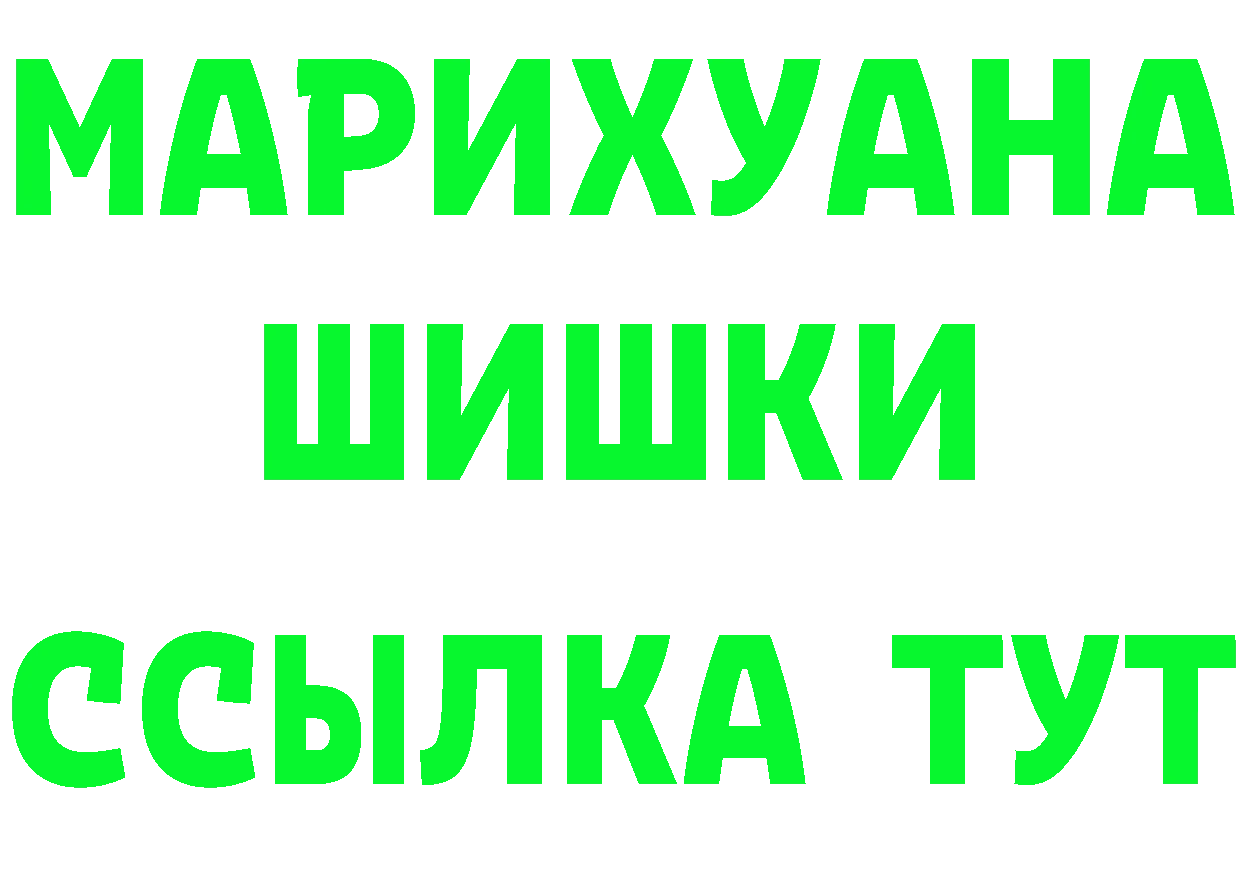 МАРИХУАНА ШИШКИ ССЫЛКА ТУТ